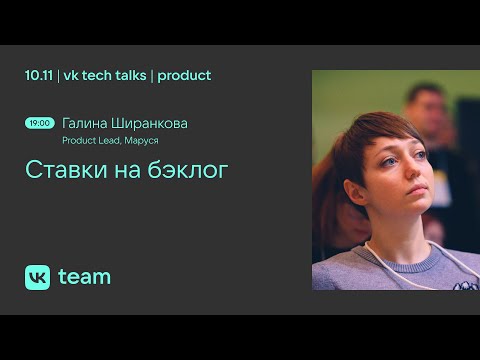 10.11 | vk tech talks | product

19:00 Галина Ширанкова

Product Lead, Маруся

Ставки на бэклог

VK team